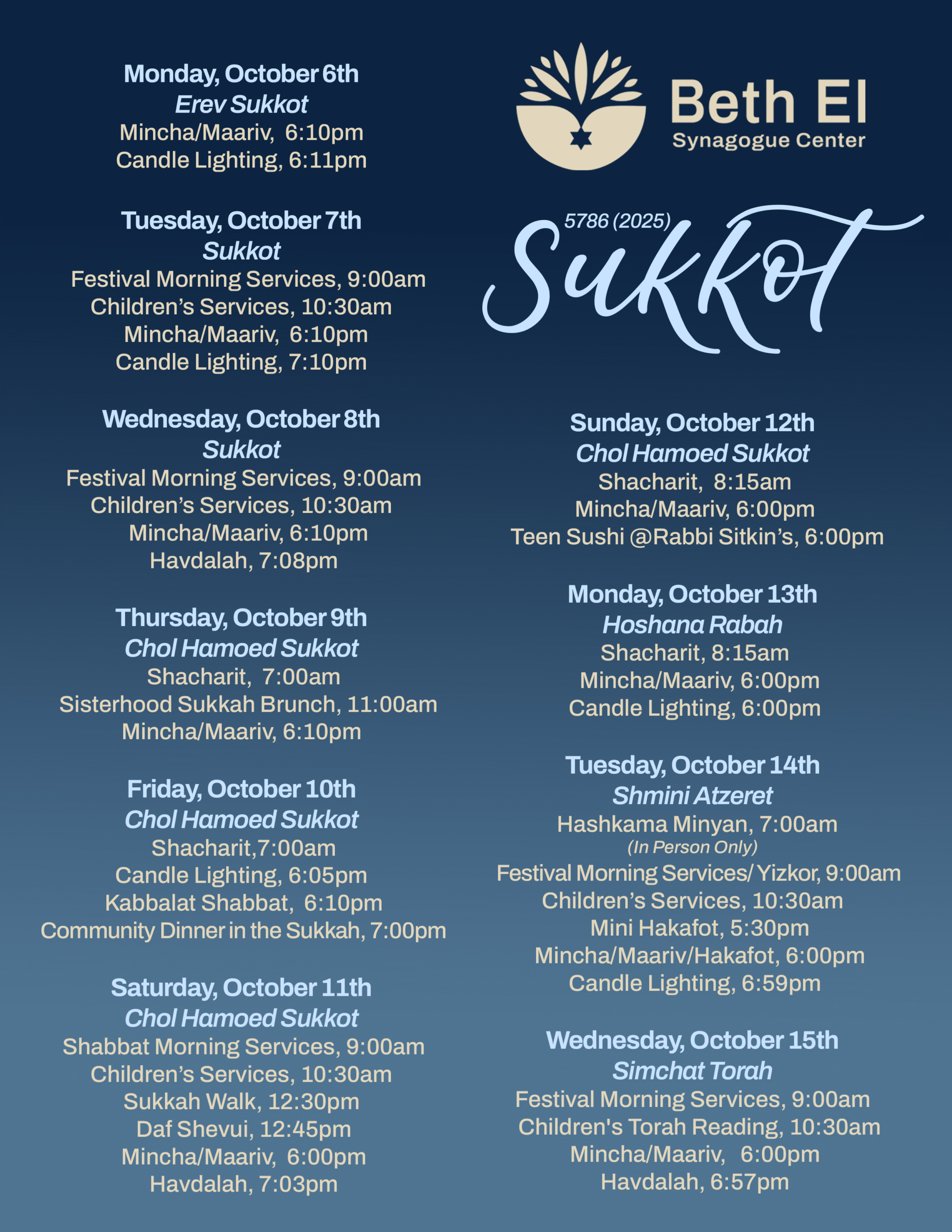 Monday, October 6th
Erev Sukkot
Mincha/Maariv, 6:10pm
Candle Lighting, 6:11pm

Tuesday, October 7th
Sukkot
Festival Morning Services, 9:00am
Children's Services, 10:30am
Mincha/Maariv, 6:10pm
Candle Lighting, 7:10pm

Wednesday, October 8th
Sukkot
Festival Morning Services, 9:00am
Children's Services, 10:30am
Mincha/Maariv, 6:10pm
Havdalah, 7:08pm

Thursday, October 9th
Chol Hamoed Sukkot
Shacharit, 7:00am
Sisterhood Sukkah Brunch, 11:00am
Mincha/Maariv, 6:10pm

Friday, October 10th
Chol Hamoed Sukkot
Shacharit,7:00am
Candle Lighting, 6:05pm
Kabbalat Shabbat, 6:10pm
Community Dinner in the Sukkah, 7:00pm

Saturday, October 11th
Chol Hamoed Sukkot
Shabbat Morning Services, 9:00am
Children's Services, 10:30am
Sukkah Walk, 12:30pm
Daf Shevui, 12:45pm
Mincha/Maariv, 6:00pm
Havdalah, 7:03pm

Beth El
Synagogue Center

5786 (2025)
Sukkot

Sunday, October 12th
Chol Hamoed Sukkot
Shacharit, 8:15am
Mincha/Maariv, 6:00pm
Teen Sushi @Rabbi Sitkin's, 6:00pm

Monday, October 13th
Hoshana Rabah
Shacharit, 8:15am
Mincha/Maariv, 6:00pm
Candle Lighting, 6:00pm

Tuesday, October 14th
Shmini Atzeret
Hashkama Minyan, 7:00am
(In Person Only)
Festival Morning Services/ Yizkor, 9:00am
Children's Services, 10:30am
Mini Hakafot, 5:30pm
Mincha/Maariv/Hakafot, 6:00pm
Candle Lighting, 6:59pm

Wednesday, October 15th
Simchat Torah
Festival Morning Services, 9:00am
Children's Torah Reading, 10:30am
Mincha/Maariv, 6:00pm
Havdalah, 6:57pm